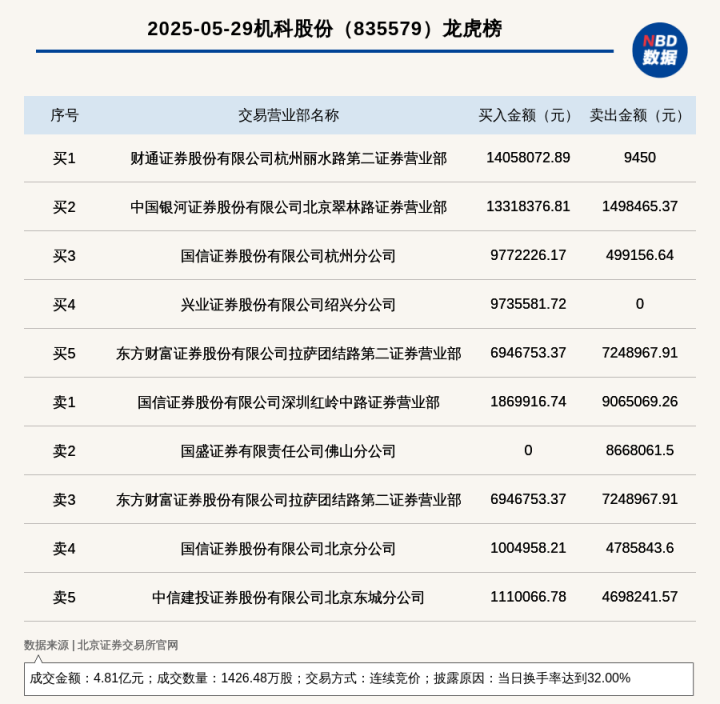 2025-05-29机科股份（835579）龙虎榜

NBD 数据

| 序号 | 交易营业部名称 | 买入金额（元） | 卖出金额（元） |
|---|---|---|---|
| 买1 | 财通证券股份有限公司杭州丽水路第二证券营业部 | 14058072.89 | 9450 |
| 买2 | 中国银河证券股份有限公司北京翠林路证券营业部 | 13318376.81 | 1498465.37 |
| 买3 | 国信证券股份有限公司杭州分公司 | 9772226.17 | 499156.64 |
| 买4 | 兴业证券股份有限公司绍兴分公司 | 9735581.72 | 0 |
| 买5 | 东方财富证券股份有限公司拉萨团结路第二证券营业部 | 6946753.37 | 7248967.91 |
| 卖1 | 国信证券股份有限公司深圳红岭中路证券营业部 | 1869916.74 | 9065069.26 |
| 卖2 | 国盛证券有限责任公司佛山分公司 | 0 | 8668061.5 |
| 卖3 | 东方财富证券股份有限公司拉萨团结路第二证券营业部 | 6946753.37 | 7248967.91 |
| 卖4 | 国信证券股份有限公司北京分公司 | 1004958.21 | 4785843.6 |
| 卖5 | 中信建投证券股份有限公司北京东城分公司 | 1110066.78 | 4698241.57 |

数据来源 | 北京证券交易所官网

成交金额：4.81亿元；成交数量：1426.48万股；交易方式：连续竞价；披露原因：当日换手率达到32.00%